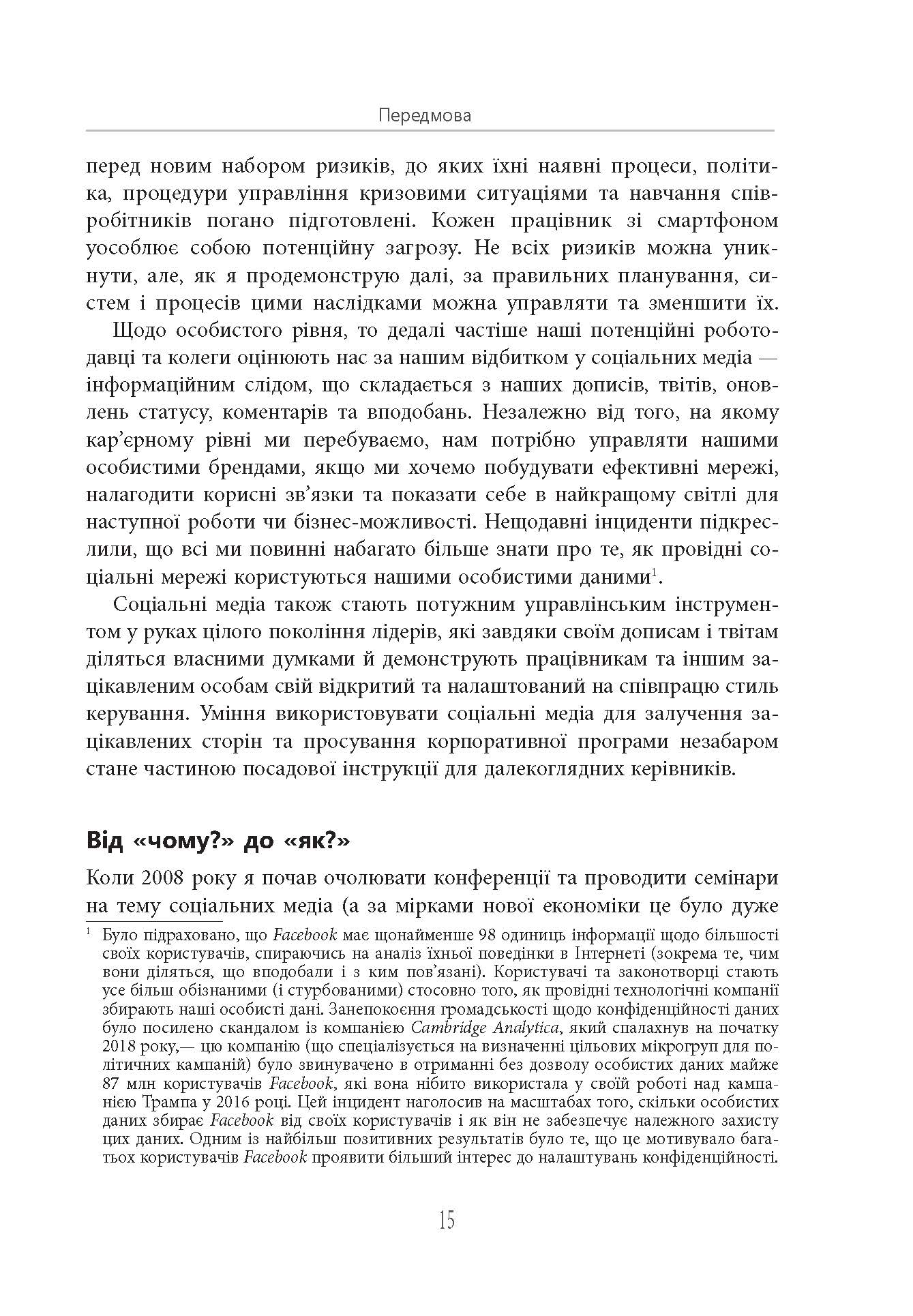 Передмова

перед новим набором ризиків, до яких їхні наявні процеси, політика, процедури управління кризовими ситуаціями та навчання співробітників погано підготовлені. Кожен працівник зі смартфоном уособлює собою потенційну загрозу. Не всіх ризиків можна уникнути, але, як я продемонструю далі, за правильних планування, систем і процесів цими наслідками можна управляти та зменшити їх.

Щодо особистого рівня, то дедалі частіше наші потенційні роботодавці та колеги оцінюють нас за нашим відбитком у соціальних медіа — інформаційним слідом, що складається з наших дописів, твітів, оновлень статусу, коментарів та вподобань. Незалежно від того, на якому кар'єрному рівні ми перебуваємо, нам потрібно управляти нашими особистими брендами, якщо ми хочемо побудувати ефективні мережі, налагодити корисні зв'язки та показати себе в найкращому світлі для наступної роботи чи бізнес-можливості. Нещодавні інциденти підкреслили, що всі ми повинні набагато більше знати про те, як провідні соціальні мережі користуються нашими особистими даними$^{1}$.

Соціальні медіа також стають потужним управлінським інструментом у руках цілого покоління лідерів, які завдяки своїм дописам і твітам діляться власними думками й демонструють працівникам та іншим зацікавленим особам свій відкритий та налаштований на співпрацю стиль керування. Уміння використовувати соціальні медіа для залучення зацікавлених сторін та просування корпоративної програми незабаром стане частиною посадової інструкції для далекоглядних керівників.

Від «чому?» до «як?»

Коли 2008 року я почав очолювати конференції та проводити семінари на тему соціальних медіа (а за мірками нової економіки це було дуже

$^{1}$ Було підраховано, що Facebook має щонайменше 98 одиниць інформації щодо більшості своїх користувачів, спираючись на аналіз їхньої поведінки в Інтернеті (зокрема те, чим вони діляться, що вподобали і з ким пов'язані). Користувачі та законотворці стають усе більш обізнаними (і стурбованими) стосовно того, як провідні технологічні компанії збирають наші особисті дані. Занепокоєння громадськості щодо конфіденційності даних було посилено скандалом із компанією Cambridge Analytica, який спалахнув на початку 2018 року,— цю компанію (що спеціалізується на визначенні цільових мікрогруп для політичних кампаній) було звинувачено в отриманні без дозволу особистих даних майже 87 млн користувачів Facebook, які вона нібито використала у своїй роботі над кампанією Трампа у 2016 році. Цей інцидент наголосив на масштабах того, скільки особистих даних збирає Facebook від своїх користувачів і як він не забезпечує належного захисту цих даних. Одним із найбільш позитивних результатів було те, що це мотивувало багатьох користувачів Facebook проявити більший інтерес до налаштувань конфіденційності.

15